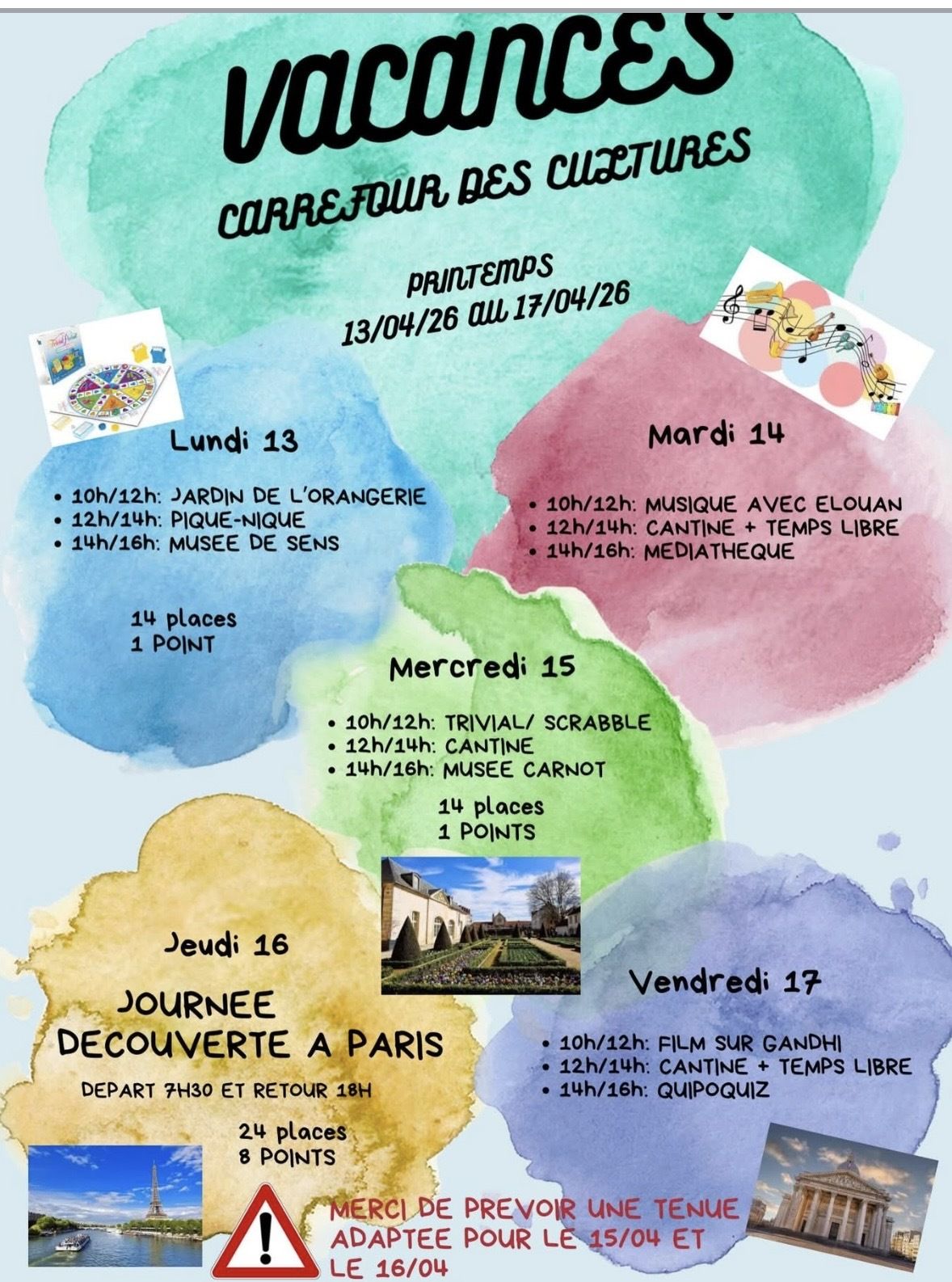 VACANCES

CARREFOUR DES CULTURES

PRINTEMPS
13/04/26 AU 17/04/26

Lundi 13

• 10h/12h: JARDIN DE L'ORANGERIE
• 12h/14h: PIQUE-NIQUE
• 14h/16h: MUSEE DE SENS

14 places
1 POINT

Mardi 14

• 10h/12h: MUSIQUE AVEC ELOUAN
• 12h/14h: CANTINE + TEMPS LIBRE
• 14h/16h: MEDIATHEQUE

Mercredi 15

• 10h/12h: TRIVIAL/ SCRABBLE
• 12h/14h: CANTINE
• 14h/16h: MUSEE CARNOT

14 places
1 POINTS

Jeudi 16

JOURNEE
DECOUVERTE A PARIS

DEPART 7H30 ET RETOUR 18H

24 places
8 POINTS

Vendredi 17

• 10h/12h: FILM SUR GANDHI
• 12h/14h: CANTINE + TEMPS LIBRE
• 14h/16h: QUIPOQUIZ

MERCI DE PREVOIR UNE TENUE ADAPTEE POUR LE 15/04 ET LE 16/04